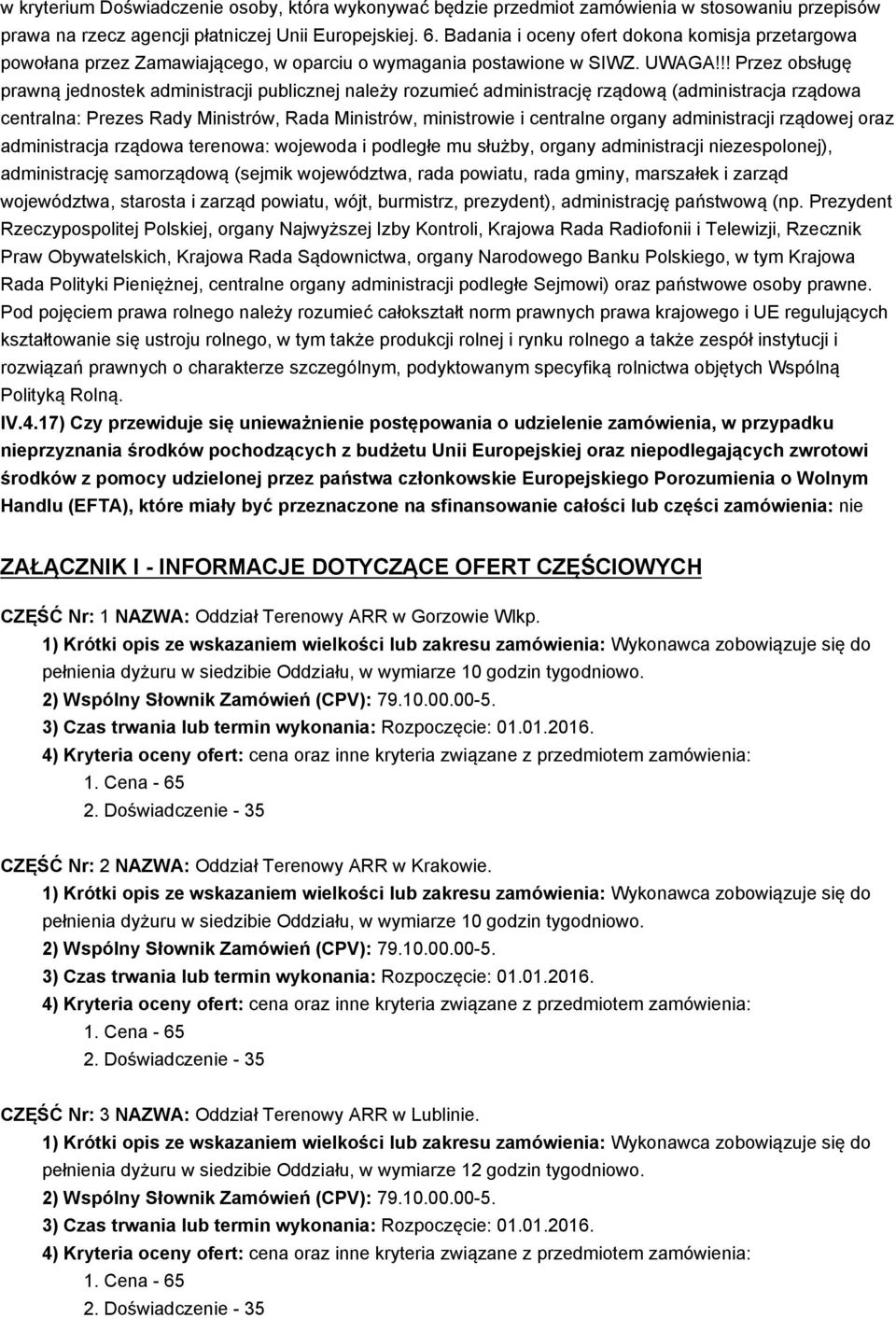 w kryterium Doświadczenie osoby, która wykonywać będzie przedmiot zamówienia w stosowaniu przepisów prawa na rzecz agencji płatniczej Unii Europejskiej. 6. Badania i oceny ofert dokona komisja przetargowa powołana przez Zamawiającego, w oparciu o wymagania postawione w SIWZ. UWAGA!!! Przez obsługę prawną jednostek administracji publicznej należy rozumieć administrację rządową (administracja rządowa centralna: Prezes Rady Ministrów, Rada Ministrów, ministrowie i centralne organy administracji rządowej oraz administracja rządowa terenowa: wojewoda i podległe mu służby, organy administracji niezespolonej), administrację samorządową (sejmik województwa, rada powiatu, rada gminy, marszałek i zarząd województwa, starosta i zarząd powiatu, wójt, burmistrz, prezydent), administrację państwową (np. Prezydent Rzeczypospolitej Polskiej, organy Najwyższej Izby Kontroli, Krajowa Rada Radiofonii i Telewizji, Rzecznik Praw Obywatelskich, Krajowa Rada Sądownictwa, organy Narodowego Banku Polskiego, w tym Krajowa Rada Polityki Pieniężnej, centralne organy administracji podległe Sejmowi) oraz państwowe osoby prawne. Pod pojęciem prawa rolnego należy rozumieć całokształt norm prawnych prawa krajowego i UE regulujących kształtowanie się ustroju rolnego, w tym także produkcji rolnej i rynku rolnego a także zespół instytucji i rozwiązań prawnych o charakterze szczególnym, podyktowanym specyfiką rolnictwa objętych Wspólną Polityką Rolną.
IV.4.17) Czy przewiduje się unieważnienie postępowania o udzielenie zamówienia, w przypadku nieprzyznania środków pochodzących z budżetu Unii Europejskiej oraz niepodlegających zwrotowi środków z pomocy udzielonej przez państwa członkowskie Europejskiego Porozumienia o Wolnym Handlu (EFTA), które miały być przeznaczone na sfinansowanie całości lub części zamówienia: nie

ZAŁĄCZNIK I - INFORMACJE DOTYCZĄCE OFERT CZĘŚCIOWYCH

CZĘŚĆ Nr: 1 NAZWA: Oddział Terenowy ARR w Gorzowie Wlkp.
1) Krótki opis ze wskazaniem wielkości lub zakresu zamówienia: Wykonawca zobowiązuje się do pełnienia dyżuru w siedzibie Oddziału, w wymiarze 10 godzin tygodniowo.
2) Wspólny Słownik Zamówień (CPV): 79.10.00.00-5.
3) Czas trwania lub termin wykonania: Rozpoczęcie: 01.01.2016.
4) Kryteria oceny ofert: cena oraz inne kryteria związane z przedmiotem zamówienia:
1. Cena - 65
2. Doświadczenie - 35

CZĘŚĆ Nr: 2 NAZWA: Oddział Terenowy ARR w Krakowie.
1) Krótki opis ze wskazaniem wielkości lub zakresu zamówienia: Wykonawca zobowiązuje się do pełnienia dyżuru w siedzibie Oddziału, w wymiarze 10 godzin tygodniowo.
2) Wspólny Słownik Zamówień (CPV): 79.10.00.00-5.
3) Czas trwania lub termin wykonania: Rozpoczęcie: 01.01.2016.
4) Kryteria oceny ofert: cena oraz inne kryteria związane z przedmiotem zamówienia:
1. Cena - 65
2. Doświadczenie - 35

CZĘŚĆ Nr: 3 NAZWA: Oddział Terenowy ARR w Lublinie.
1) Krótki opis ze wskazaniem wielkości lub zakresu zamówienia: Wykonawca zobowiązuje się do pełnienia dyżuru w siedzibie Oddziału, w wymiarze 12 godzin tygodniowo.
2) Wspólny Słownik Zamówień (CPV): 79.10.00.00-5.
3) Czas trwania lub termin wykonania: Rozpoczęcie: 01.01.2016.
4) Kryteria oceny ofert: cena oraz inne kryteria związane z przedmiotem zamówienia:
1. Cena - 65
2. Doświadczenie - 35